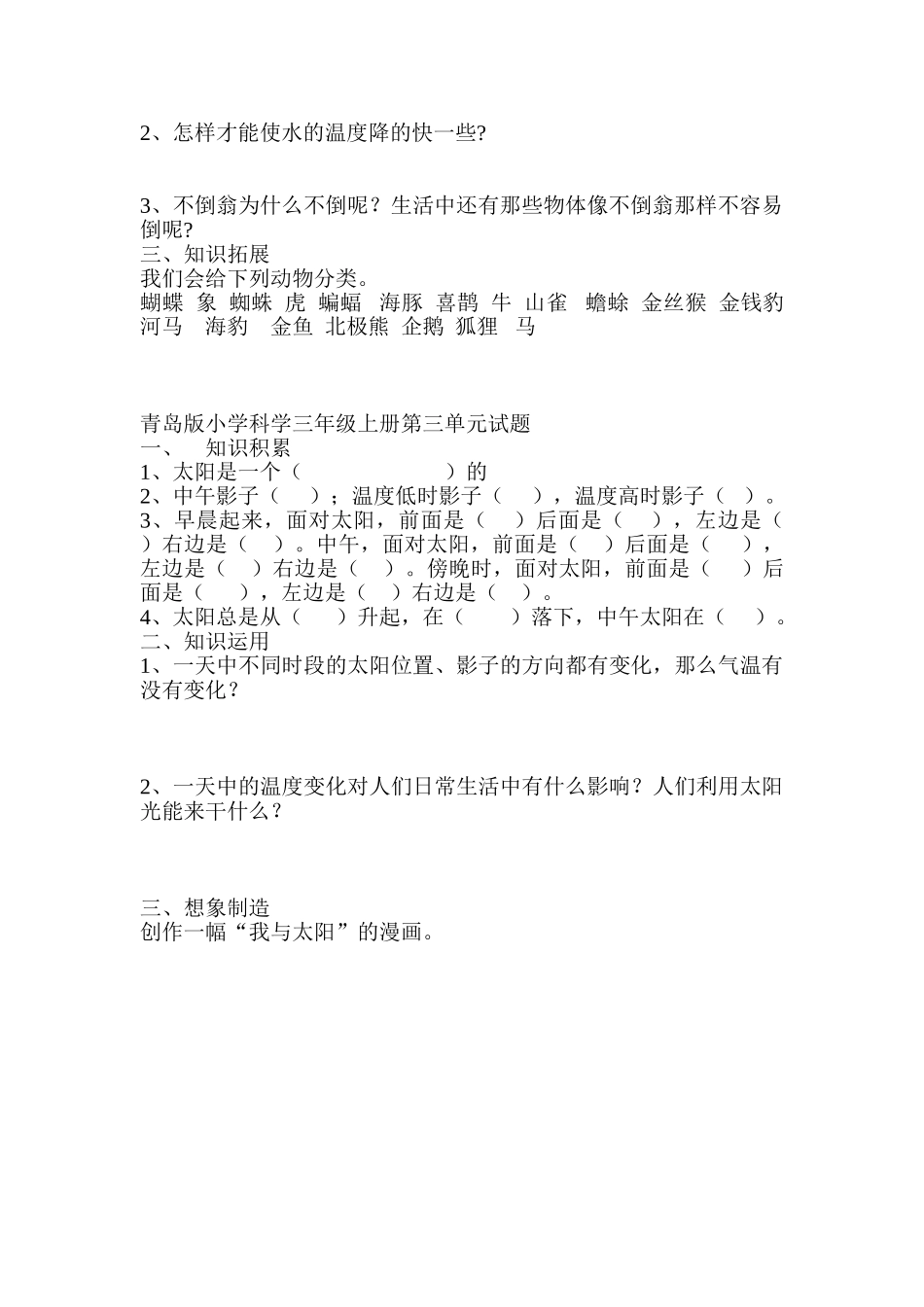 2、怎样才能使水的温度降的快一些?

3、不倒翁为什么不倒呢？生活中还有那些物体像不倒翁那样不容易倒呢?
三、知识拓展
我们会给下列动物分类。
蝴蝶 象 蜘蛛 虎 蝙蝠 海豚 喜鹊 牛 山雀 蟾蜍 金丝猴 金钱豹 河马 海豹 金鱼 北极熊 企鹅 狐狸 马

青岛版小学科学三年级上册第三单元试题
一、 知识积累
1、太阳是一个（ ）的
2、中午影子（ ）；温度低时影子（ ），温度高时影子（ ）。
3、早晨起来，面对太阳，前面是（ ）后面是（ ），左边是（ ）右边是（ ）。中午，面对太阳，前面是（ ）后面是（ ），左边是（ ）右边是（ ）。傍晚时，面对太阳，前面是（ ）后面是（ ），左边是（ ）右边是（ ）。
4、太阳总是从（ ）升起，在（ ）落下，中午太阳在（ ）。
二、知识运用
1、一天中不同时段的太阳位置、影子的方向都有变化，那么气温有没有变化？

2、一天中的温度变化对人们日常生活中有什么影响？人们利用太阳光能来干什么？

三、想象制造
创作一幅“我与太阳”的漫画。